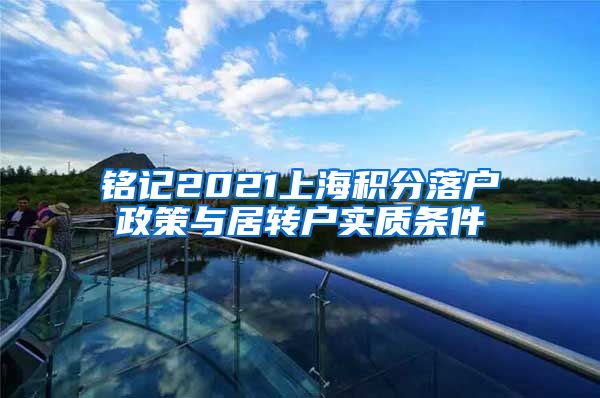 铭记2021上海积分落户政策与居转户实质条件